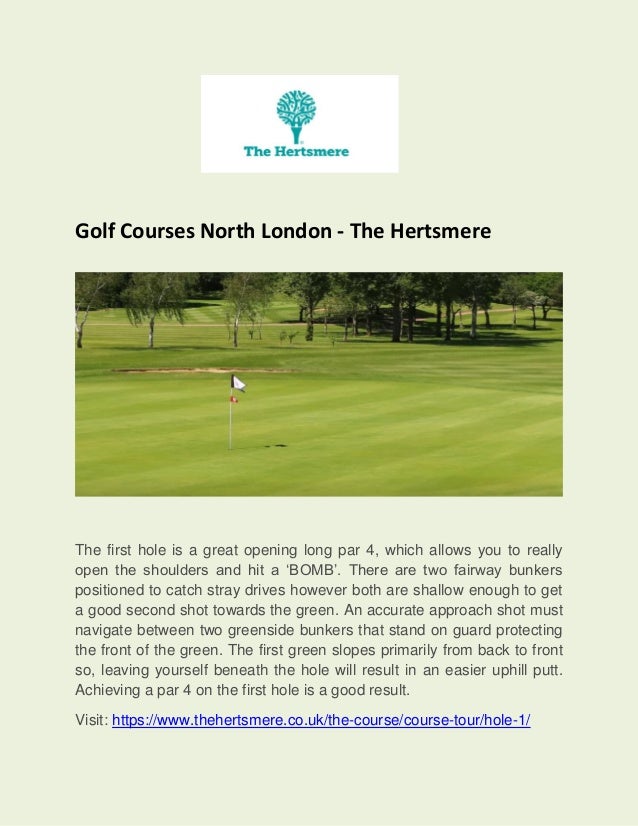 The Hertsmere

Golf Courses North London - The Hertsmere

The first hole is a great opening long par 4, which allows you to really open the shoulders and hit a ‘BOMB’. There are two fairway bunkers positioned to catch stray drives however both are shallow enough to get a good second shot towards the green. An accurate approach shot must navigate between two greenside bunkers that stand on guard protecting the front of the green. The first green slopes primarily from back to front so, leaving yourself beneath the hole will result in an easier uphill putt. Achieving a par 4 on the first hole is a good result.

Visit: https://www.thehertsmere.co.uk/the-course/course-tour/hole-1/